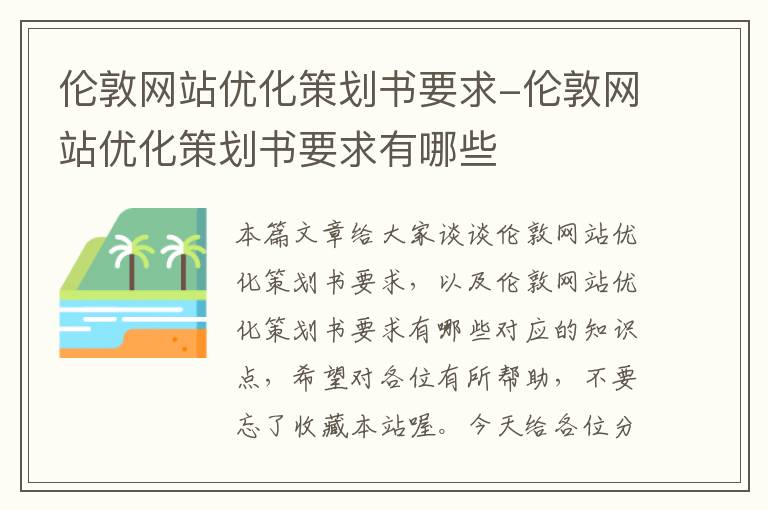 伦敦网站优化策划书要求-伦敦网站优化策划书要求有哪些

本篇文章给大家谈谈伦敦网站优化策划书要求，以及伦敦网站优化策划书要求有哪些对应的知识点，希望对各位有所帮助，不要忘了收藏本站喔。今天给各位分